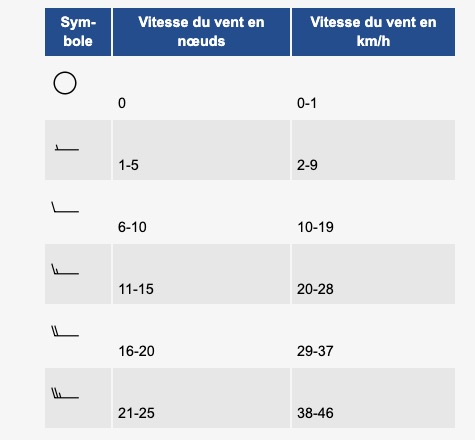 | Symbole | Vitesse du vent en nœuds | Vitesse du vent en km/h |
|---|---|---|
| | 0 | 0-1 |
| | 1-5 | 2-9 |
| | 6-10 | 10-19 |
| | 11-15 | 20-28 |
| | 16-20 | 29-37 |
| | 21-25 | 38-46 |